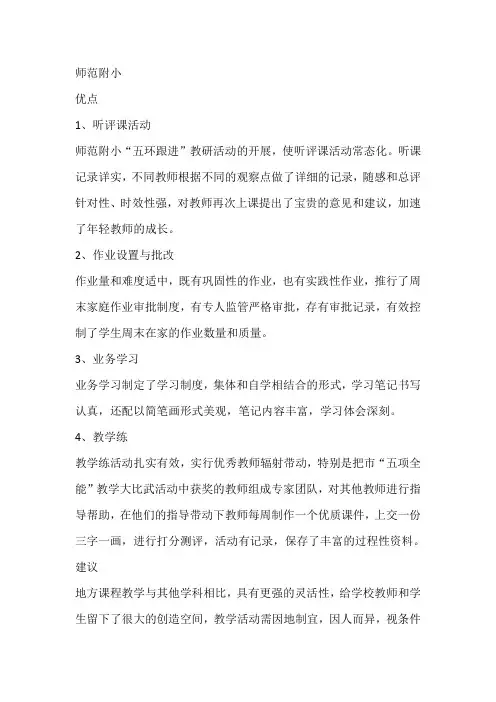 师范附小

优点

1、听评课活动

师范附小“五环跟进”教研活动的开展，使听评课活动常态化。听课记录详实，不同教师根据不同的观察点做了详细的记录，随感和总评针对性、时效性强，对教师再次上课提出了宝贵的意见和建议，加速了年轻教师的成长。

2、作业设置与批改

作业量和难度适中，既有巩固性的作业，也有实践性作业，推行了周末家庭作业审批制度，有专人监管严格审批，存有审批记录，有效控制了学生周末在家的作业数量和质量。

3、业务学习

业务学习制定了学习制度，集体和自学相结合的形式，学习笔记书写认真，还配以简笔画形式美观，笔记内容丰富，学习体会深刻。

4、教学练

教学练活动扎实有效，实行优秀教师辐射带动，特别是把市“五项全能”教学大比武活动中获奖的教师组成专家团队，对其他教师进行指导帮助，在他们的指导带动下教师每周制作一个优质课件，上交一份三字一画，进行打分测评，活动有记录，保存了丰富的过程性资料。

建议

地方课程教学与其他学科相比，具有更强的灵活性，给学校教师和学生留下了很大的创造空间，教学活动需因地制宜，因人而异，视条件